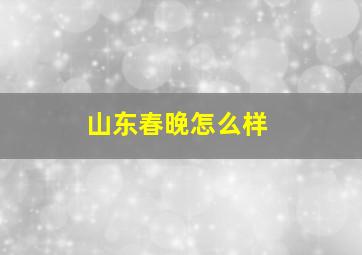 山东春晚怎么样